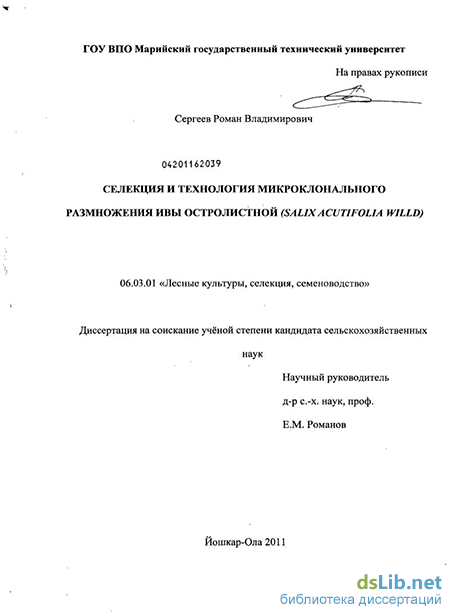 ГОУ ВПО Марийский государственный технический университет

На правах рукописи

Сергеев Роман Владимирович

04201162039

СЕЛЕКЦИЯ И ТЕХНОЛОГИЯ МИКРОКЛОНАЛЬНОГО РАЗМНОЖЕНИЯ ИВЫ ОСТРОЛИСТНОЙ (SALIX ACUTIFOLIA WILLD)

06.03.01 «Лесные культуры, селекция, семеноводство»

Диссертация на соискание учёной степени кандидата сельскохозяйственных наук

Научный руководитель
д-р с.-х. наук, проф.
Е.М. Романов

Йошкар-Ола 2011

dsLib.net
библиотека диссертаций